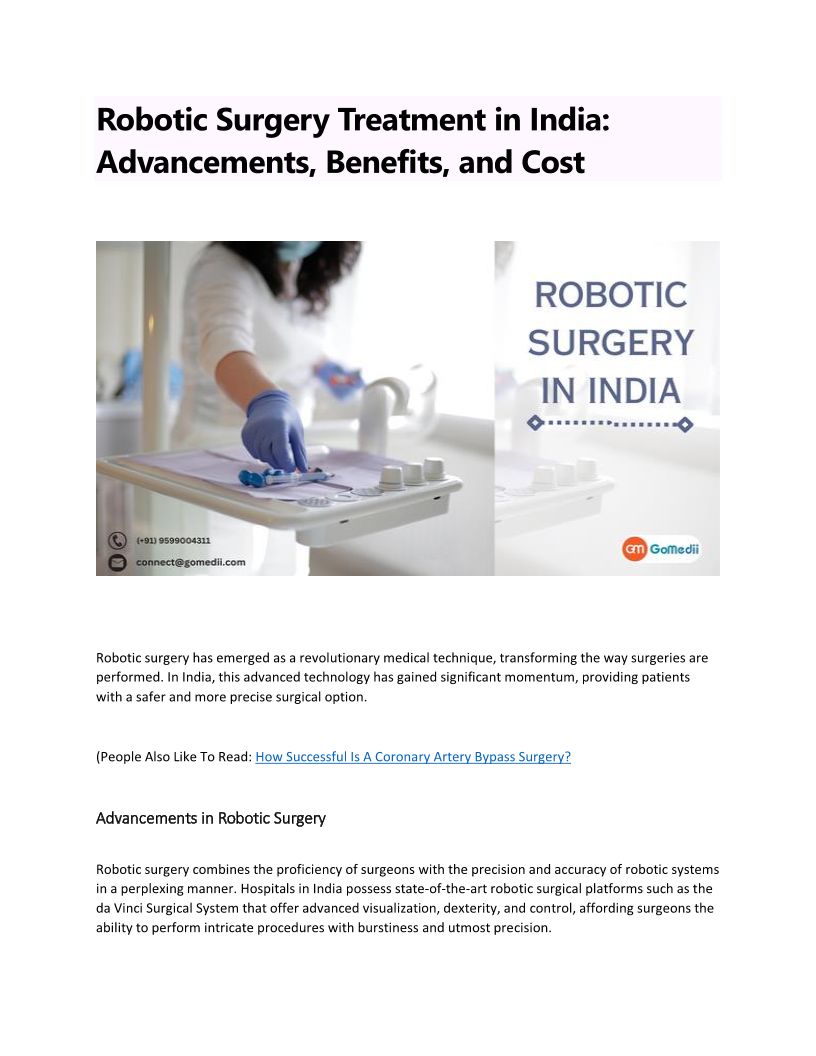 Robotic Surgery Treatment in India: Advancements, Benefits, and Cost

ROBOTIC SURGERY IN INDIA

(+91) 9599004311

connect@gomedii.com

GM GoMedii

Robotic surgery has emerged as a revolutionary medical technique, transforming the way surgeries are performed. In India, this advanced technology has gained significant momentum, providing patients with a safer and more precise surgical option.

(People Also Like To Read: How Successful Is A Coronary Artery Bypass Surgery?

Advancements in Robotic Surgery

Robotic surgery combines the proficiency of surgeons with the precision and accuracy of robotic systems in a perplexing manner. Hospitals in India possess state-of-the-art robotic surgical platforms such as the da Vinci Surgical System that offer advanced visualization, dexterity, and control, affording surgeons the ability to perform intricate procedures with burstiness and utmost precision.